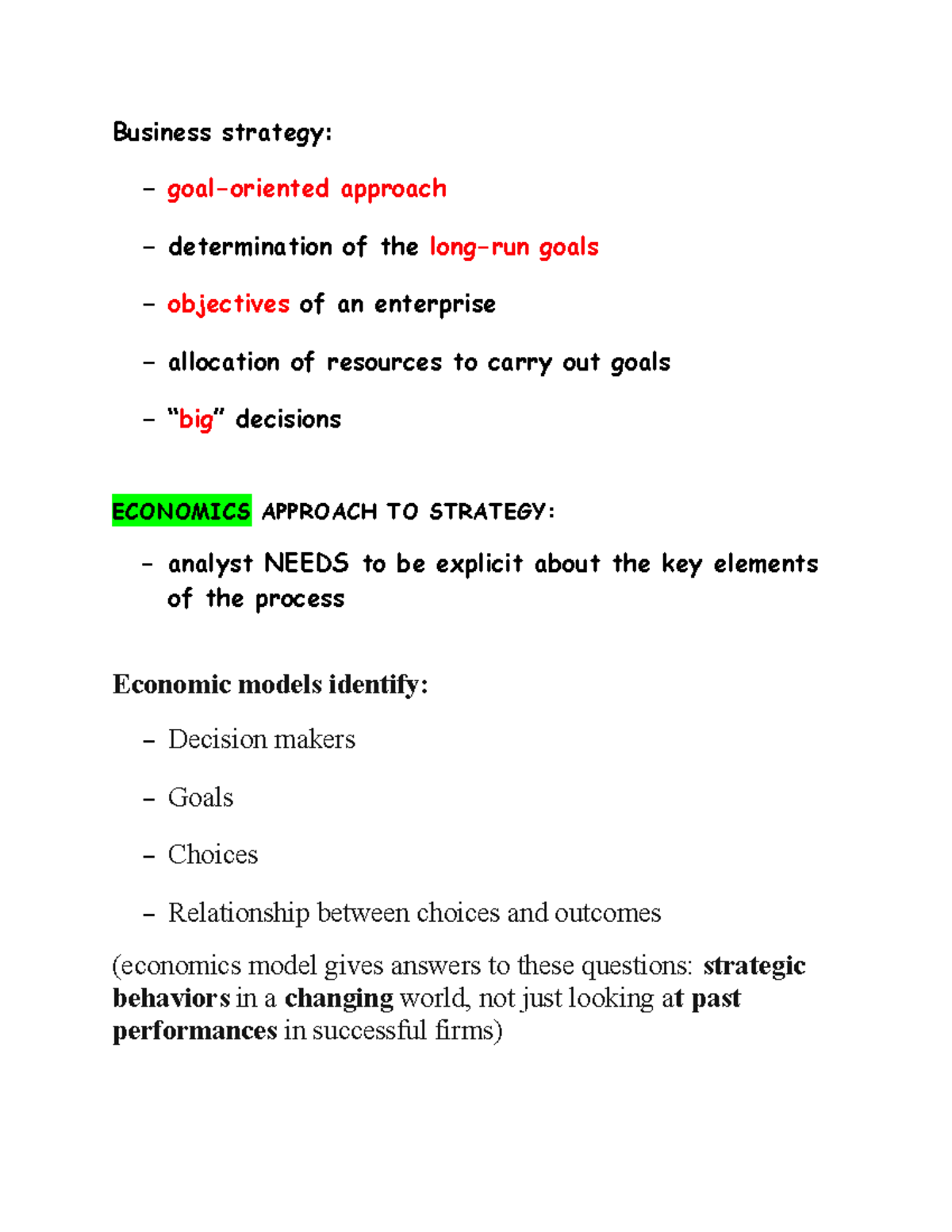 Business strategy:

- goal-oriented approach

- determination of the long-run goals

- objectives of an enterprise

- allocation of resources to carry out goals

- "big" decisions

ECONOMICS APPROACH TO STRATEGY:

- analyst NEEDS to be explicit about the key elements of the process

Economic models identify:

- Decision makers

- Goals

- Choices

- Relationship between choices and outcomes

(economics model gives answers to these questions: strategic behaviors in a changing world, not just looking at past performances in successful firms)